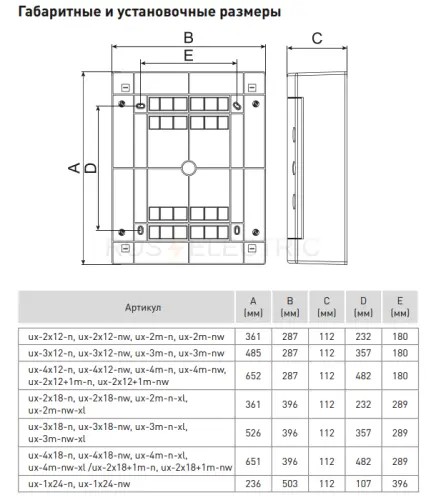 Габаритные и установочные размеры

B
E
C
A
D

RUS ELECTRIC

| Артикул | A (мм) | B (мм) | C (мм) | D (мм) | E (мм) |
|---|---|---|---|---|---|
| ux-2x12-n, ux-2x12-nw, ux-2m-n, ux-2m-nw | 361 | 287 | 112 | 232 | 180 |
| ux-3x12-n, ux-3x12-nw, ux-3m-n, ux-3m-nw | 485 | 287 | 112 | 357 | 180 |
| ux-4x12-n, ux-4x12-nw, ux-4m-n, ux-4m-nw, ux-2x12+1m-n, ux-2x12+1m-nw | 652 | 287 | 112 | 482 | 180 |
| ux-2x18-n, ux-2x18-nw, ux-2m-n-xl, ux-2m-nw-xl | 361 | 396 | 112 | 232 | 289 |
| ux-3x18-n, ux-3x18-nw, ux-3m-n-xl, ux-3m-nw-xl | 526 | 396 | 112 | 357 | 289 |
| ux-4x18-n, ux-4x18-nw, ux-4m-n-xl, ux-4m-nw-xl /ux-2x18+1m-n, ux-2x18+1m-nw | 651 | 396 | 112 | 482 | 289 |
| ux-1x24-n, ux-1x24-nw | 236 | 503 | 112 | 107 | 396 |